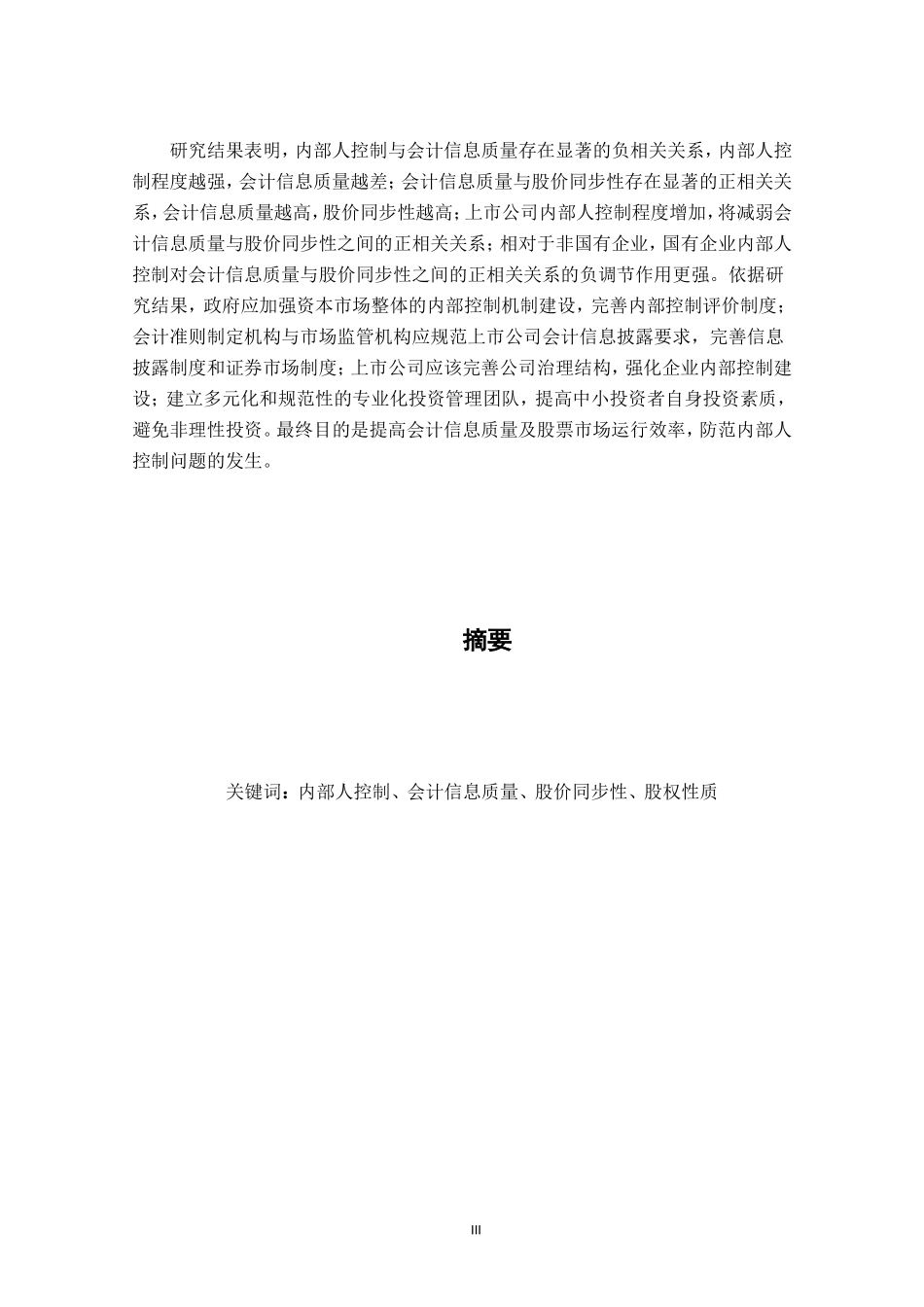 研究结果表明，内部人控制与会计信息质量存在显著的负相关关系，内部人控制程度越强，会计信息质量越差；会计信息质量与股价同步性存在显著的正相关关系，会计信息质量越高，股价同步性越高；上市公司内部人控制程度增加，将减弱会计信息质量与股价同步性之间的正相关关系；相对于非国有企业，国有企业内部人控制对会计信息质量与股价同步性之间的正相关关系的负调节作用更强。依据研究结果，政府应加强资本市场整体的内部控制机制建设，完善内部控制评价制度；会计准则制定机构与市场监管机构应规范上市公司会计信息披露要求，完善信息披露制度和证券市场制度；上市公司应该完善公司治理结构，强化企业内部控制建设；建立多元化和规范性的专业化投资管理团队，提高中小投资者自身投资素质，避免非理性投资。最终目的是提高会计信息质量及股票市场运行效率，防范内部人控制问题的发生。

摘要

关键词：内部人控制、会计信息质量、股价同步性、股权性质

III